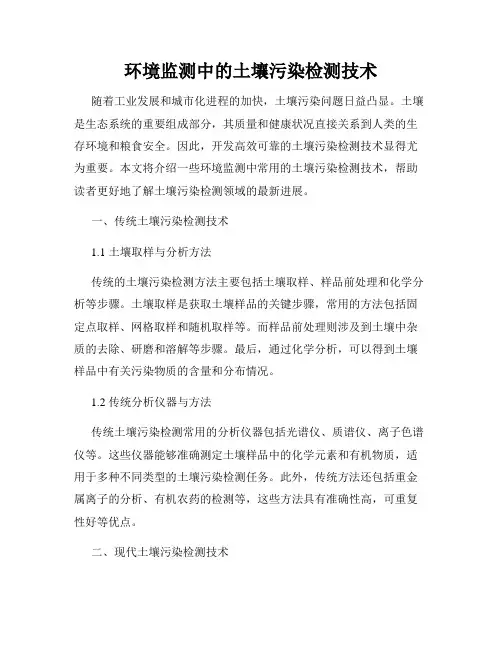 环境监测中的土壤污染检测技术

随着工业发展和城市化进程的加快，土壤污染问题日益凸显。土壤是生态系统的重要组成部分，其质量和健康状况直接关系到人类的生存环境和粮食安全。因此，开发高效可靠的土壤污染检测技术显得尤为重要。本文将介绍一些环境监测中常用的土壤污染检测技术，帮助读者更好地了解土壤污染检测领域的最新进展。

一、传统土壤污染检测技术

1.1 土壤取样与分析方法

传统的土壤污染检测方法主要包括土壤取样、样品前处理和化学分析等步骤。土壤取样是获取土壤样品的关键步骤，常用的方法包括固定点取样、网格取样和随机取样等。而样品前处理则涉及到土壤中杂质的去除、研磨和溶解等步骤。最后，通过化学分析，可以得到土壤样品中有关污染物质的含量和分布情况。

1.2 传统分析仪器与方法

传统土壤污染检测常用的分析仪器包括光谱仪、质谱仪、离子色谱仪等。这些仪器能够准确测定土壤样品中的化学元素和有机物质，适用于多种不同类型的土壤污染检测任务。此外，传统方法还包括重金属离子的分析、有机农药的检测等，这些方法具有准确性高，可重复性好等优点。

二、现代土壤污染检测技术